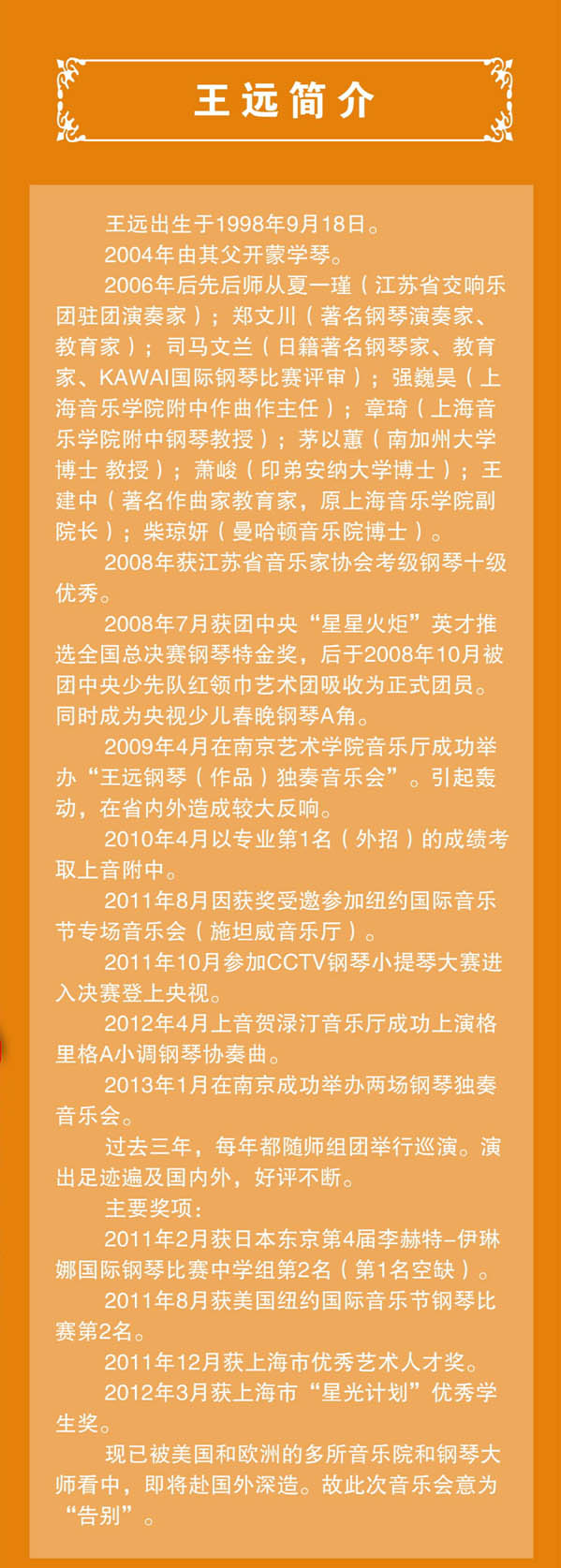 王远简介

王远出生于1998年9月18日。

2004年由其父开蒙学琴。

2006年后先后师从夏一瑾（江苏省交响乐团驻团演奏家）；郑文川（著名钢琴演奏家、教育家）；司马文兰（日籍著名钢琴家、教育家、KAWAI国际钢琴比赛评审）；强巍昊（上海音乐学院附中作曲作主任）；章琦（上海音乐学院附中钢琴教授）；茅以蕙（南加州大学博士 教授）；萧峻（印弟安纳大学博士）；王建中（著名作曲家教育家，原上海音乐学院副院长）；柴琼妍（曼哈顿音乐院博士）。

2008年获江苏省音乐家协会考级钢琴十级优秀。

2008年7月获团中央“星星火炬”英才推选全国总决赛钢琴特金奖，后于2008年10月被团中央少先队红领巾艺术团吸收为正式团员。同时成为央视少儿春晚钢琴A角。

2009年4月在南京艺术学院音乐厅成功举办“王远钢琴（作品）独奏音乐会”。引起轰动，在省内外造成较大反响。

2010年4月以专业第1名（外招）的成绩考取上音附中。

2011年8月因获奖受邀参加纽约国际音乐节专场音乐会（施坦威音乐厅）。

2011年10月参加CCTV钢琴小提琴大赛进入决赛登上央视。

2012年4月上音贺渌汀音乐厅成功上演格里格A小调钢琴协奏曲。

2013年1月在南京成功举办两场钢琴独奏音乐会。

过去三年，每年都随师组团举行巡演。演出足迹遍及国内外，好评不断。

主要奖项：

2011年2月获日本东京第4届李赫特-伊琳娜国际钢琴比赛中学组第2名（第1名空缺）。

2011年8月获美国纽约国际音乐节钢琴比赛第2名。

2011年12月获上海市优秀艺术人才奖。

2012年3月获上海市“星光计划”优秀学生奖。

现已被美国和欧洲的多所音乐院和钢琴大师看中，即将赴国外深造。故此次音乐会意为“告别”。